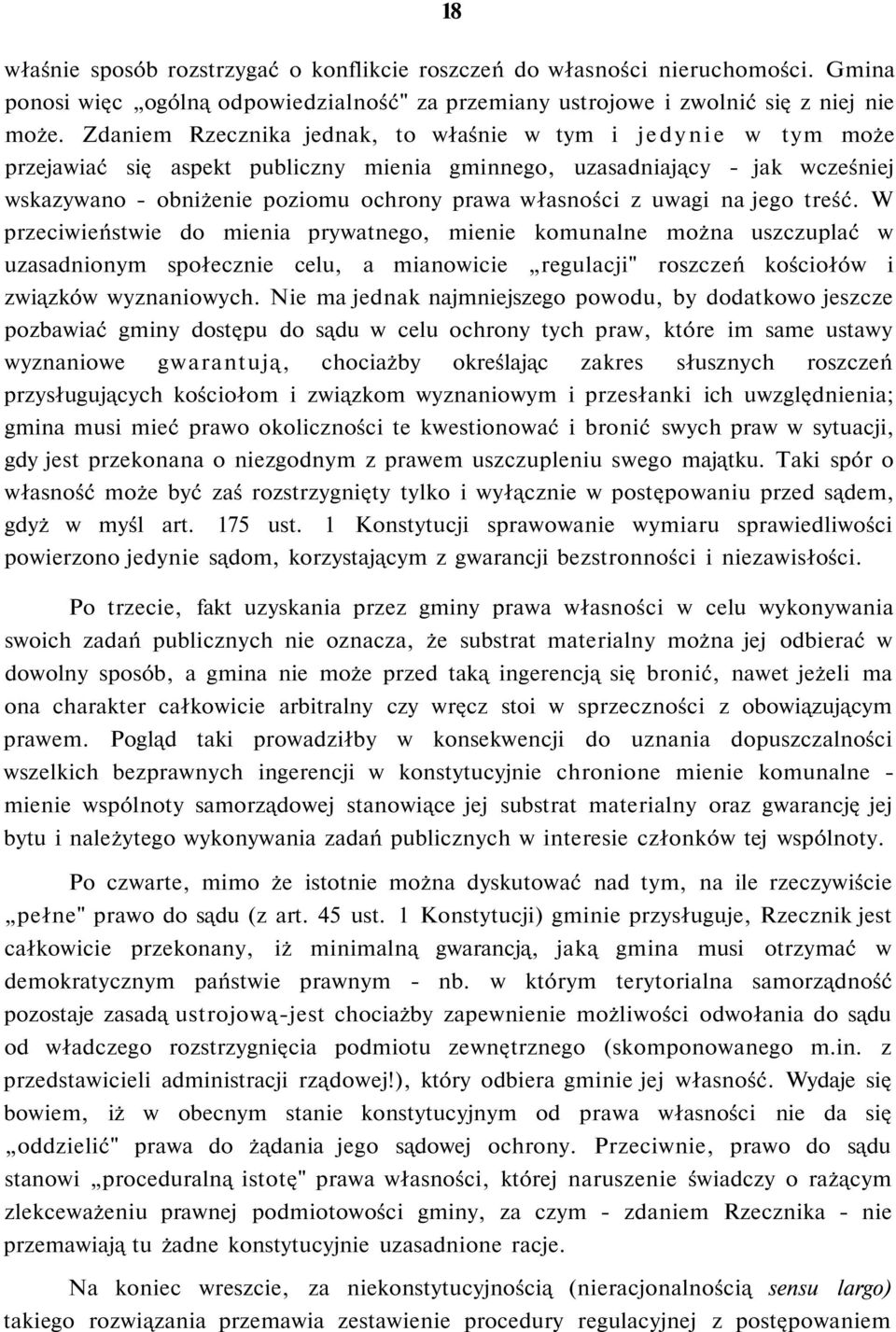 18

właśnie sposób rozstrzygać o konflikcie roszczeń do własności nieruchomości. Gmina ponosi więc „ogólną odpowiedzialność" za przemiany ustrojowe i zwolnić się z niej nie może. Zdaniem Rzecznika jednak, to właśnie w tym i jedynie w tym może przejawiać się aspekt publiczny mienia gminnego, uzasadniający - jak wcześniej wskazywano - obniżenie poziomu ochrony prawa własności z uwagi na jego treść. W przeciwieństwie do mienia prywatnego, mienie komunalne można uszczuplać w uzasadnionym społecznie celu, a mianowicie „regulacji" roszczeń kościołów i związków wyznaniowych. Nie ma jednak najmniejszego powodu, by dodatkowo jeszcze pozbawiać gminy dostępu do sądu w celu ochrony tych praw, które im same ustawy wyznaniowe gwarantują, chociażby określając zakres słusznych roszczeń przysługujących kościołom i związkom wyznaniowym i przesłanki ich uwzględnienia; gmina musi mieć prawo okoliczności te kwestionować i bronić swych praw w sytuacji, gdy jest przekonana o niezgodnym z prawem uszczupleniu swego majątku. Taki spór o własność może być zaś rozstrzygnięty tylko i wyłącznie w postępowaniu przed sądem, gdyż w myśl art. 175 ust. 1 Konstytucji sprawowanie wymiaru sprawiedliwości powierzono jedynie sądom, korzystającym z gwarancji bezstronności i niezawisłości.

Po trzecie, fakt uzyskania przez gminy prawa własności w celu wykonywania swoich zadań publicznych nie oznacza, że substrat materialny można jej odbierać w dowolny sposób, a gmina nie może przed taką ingerencją się bronić, nawet jeżeli ma ona charakter całkowicie arbitralny czy wręcz stoi w sprzeczności z obowiązującym prawem. Pogląd taki prowadziłby w konsekwencji do uznania dopuszczalności wszelkich bezprawnych ingerencji w konstytucyjnie chronione mienie komunalne - mienie wspólnoty samorządowej stanowiące jej substrat materialny oraz gwarancję jej bytu i należytego wykonywania zadań publicznych w interesie członków tej wspólnoty.

Po czwarte, mimo że istotnie można dyskutować nad tym, na ile rzeczywiście „pełne" prawo do sądu (z art. 45 ust. 1 Konstytucji) gminie przysługuje, Rzecznik jest całkowicie przekonany, iż minimalną gwarancją, jaką gmina musi otrzymać w demokratycznym państwie prawnym - nb. w którym terytorialna samorządność pozostaje zasadą ustrojową-jest chociażby zapewnienie możliwości odwołania do sądu od władczego rozstrzygnięcia podmiotu zewnętrznego (skomponowanego m.in. z przedstawicieli administracji rządowej!), który odbiera gminie jej własność. Wydaje się bowiem, iż w obecnym stanie konstytucyjnym od prawa własności nie da się „oddzielić" prawa do żądania jego sądowej ochrony. Przeciwnie, prawo do sądu stanowi „proceduralną istotę" prawa własności, której naruszenie świadczy o rażącym zlekceważeniu prawnej podmiotowości gminy, za czym - zdaniem Rzecznika - nie przemawiają tu żadne konstytucyjnie uzasadnione racje.

Na koniec wreszcie, za niekonstytucyjnością (nieracjonalnością sensu largo) takiego rozwiązania przemawia zestawienie procedury regulacyjnej z postępowaniem